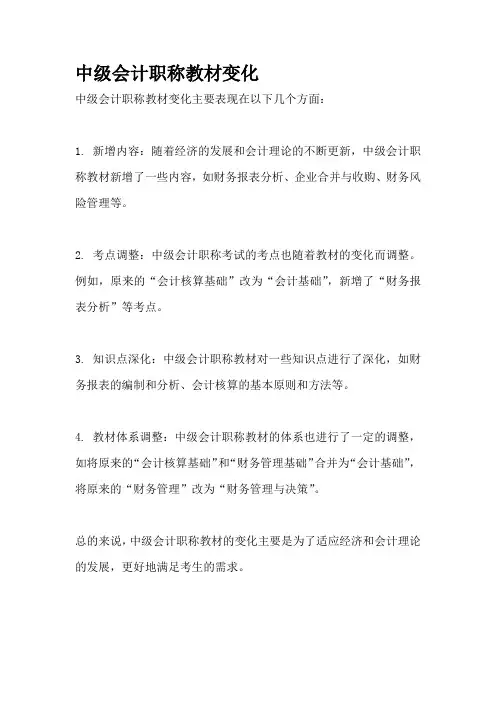 中级会计职称教材变化

中级会计职称教材变化主要表现在以下几个方面：

1. 新增内容：随着经济的发展和会计理论的不断更新，中级会计职称教材新增了一些内容，如财务报表分析、企业合并与收购、财务风险管理等。

2. 考点调整：中级会计职称考试的考点也随着教材的变化而调整。例如，原来的“会计核算基础”改为“会计基础”，新增了“财务报表分析”等考点。

3. 知识点深化：中级会计职称教材对一些知识点进行了深化，如财务报表的编制和分析、会计核算的基本原则和方法等。

4. 教材体系调整：中级会计职称教材的体系也进行了一定的调整，如将原来的“会计核算基础”和“财务管理基础”合并为“会计基础”，将原来的“财务管理”改为“财务管理与决策”。

总的来说，中级会计职称教材的变化主要是为了适应经济和会计理论的发展，更好地满足考生的需求。